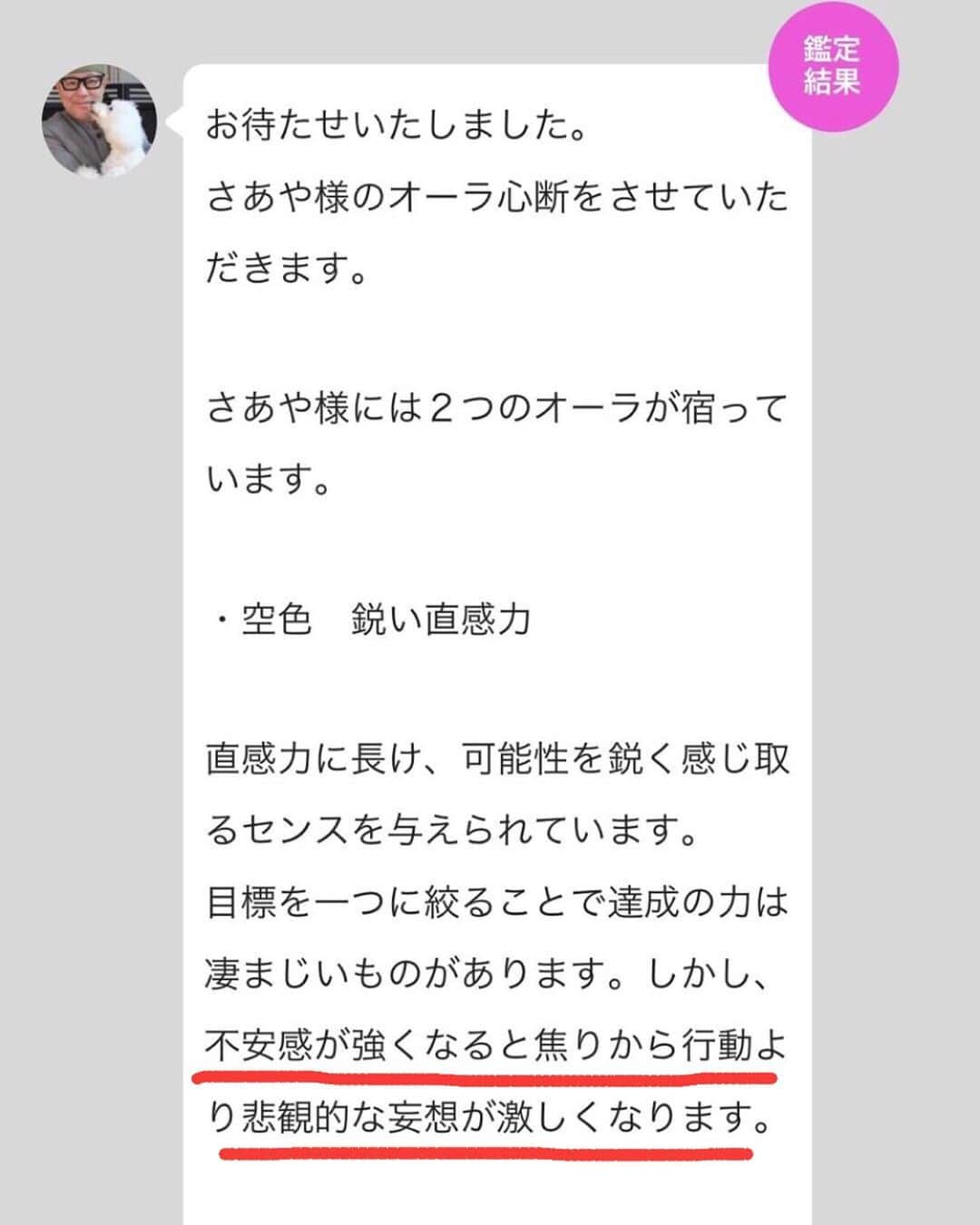 鑑定結果

お待たせいたしました。
さあや様のオーラ心断をさせていただきます。

さあや様には２つのオーラが宿っています。

・空色　鋭い直感力

直感力に長け、可能性を鋭く感じ取るセンスを与えられています。
目標を一つに絞ることで達成の力は凄まじいものがあります。しかし、不安感が強くなると焦りから行動より悲観的な妄想が激しくなります。